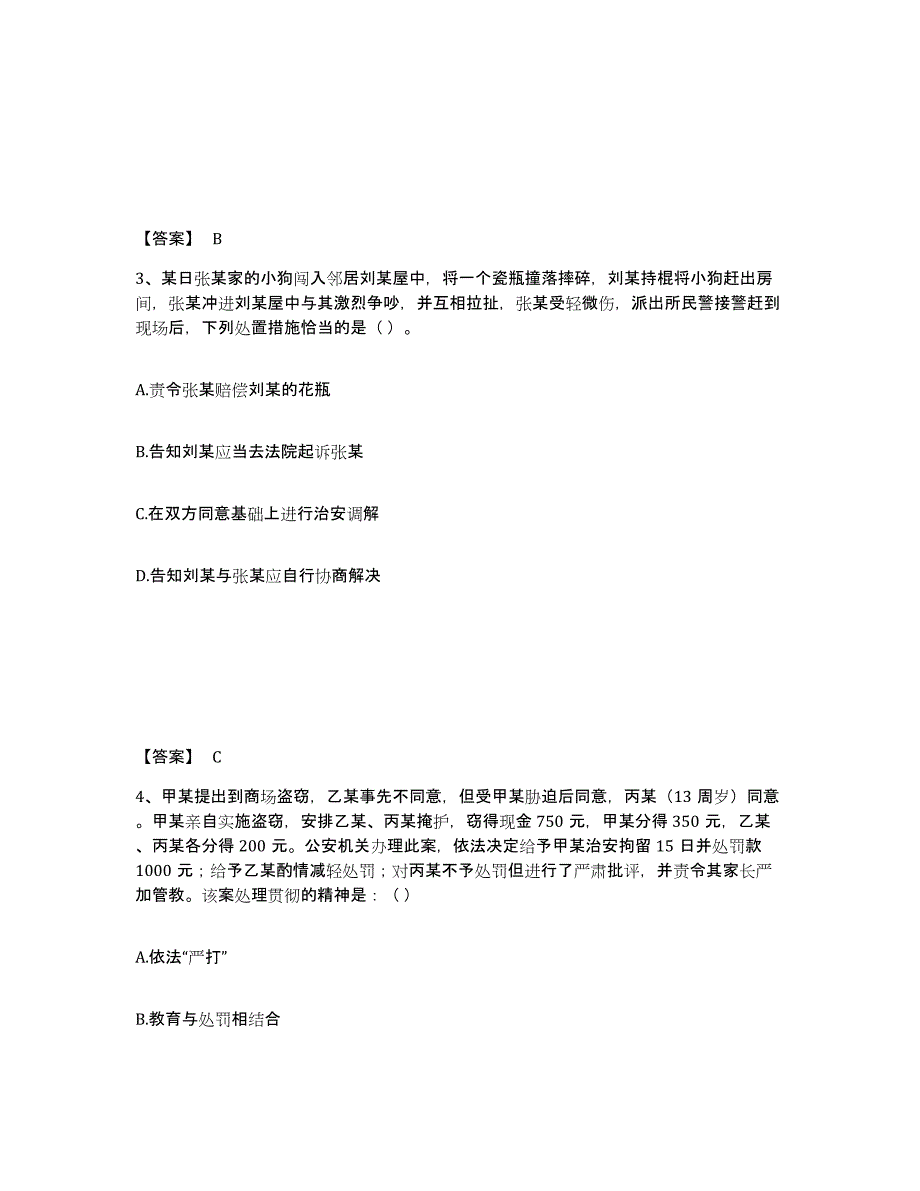 【答案】 B

3、某日张某家的小狗闯入邻居刘某屋中，将一个瓷瓶撞落摔碎，刘某持棍将小狗赶出房间，张某冲进刘某屋中与其激烈争吵，并互相拉扯，张某受轻微伤，派出所民警接警赶到现场后，下列处置措施恰当的是（ ）。

A.责令张某赔偿刘某的花瓶

B.告知刘某应当去法院起诉张某

C.在双方同意基础上进行治安调解

D.告知刘某与张某应自行协商解决

【答案】 C

4、甲某提出到商场盗窃，乙某事先不同意，但受甲某胁迫后同意，丙某（13 周岁）同意。甲某亲自实施盗窃，安排乙某、丙某掩护，窃得现金 750 元，甲某分得 350 元，乙某、丙某各分得 200 元。公安机关办理此案，依法决定给予甲某治安拘留 15 日并处罚款 1000 元；给予乙某酌情减轻处罚；对丙某不予处罚但进行了严肃批评，并责令其家长严加管教。该案处理贯彻的精神是：（ ）

A.依法“严打”

B.教育与处罚相结合